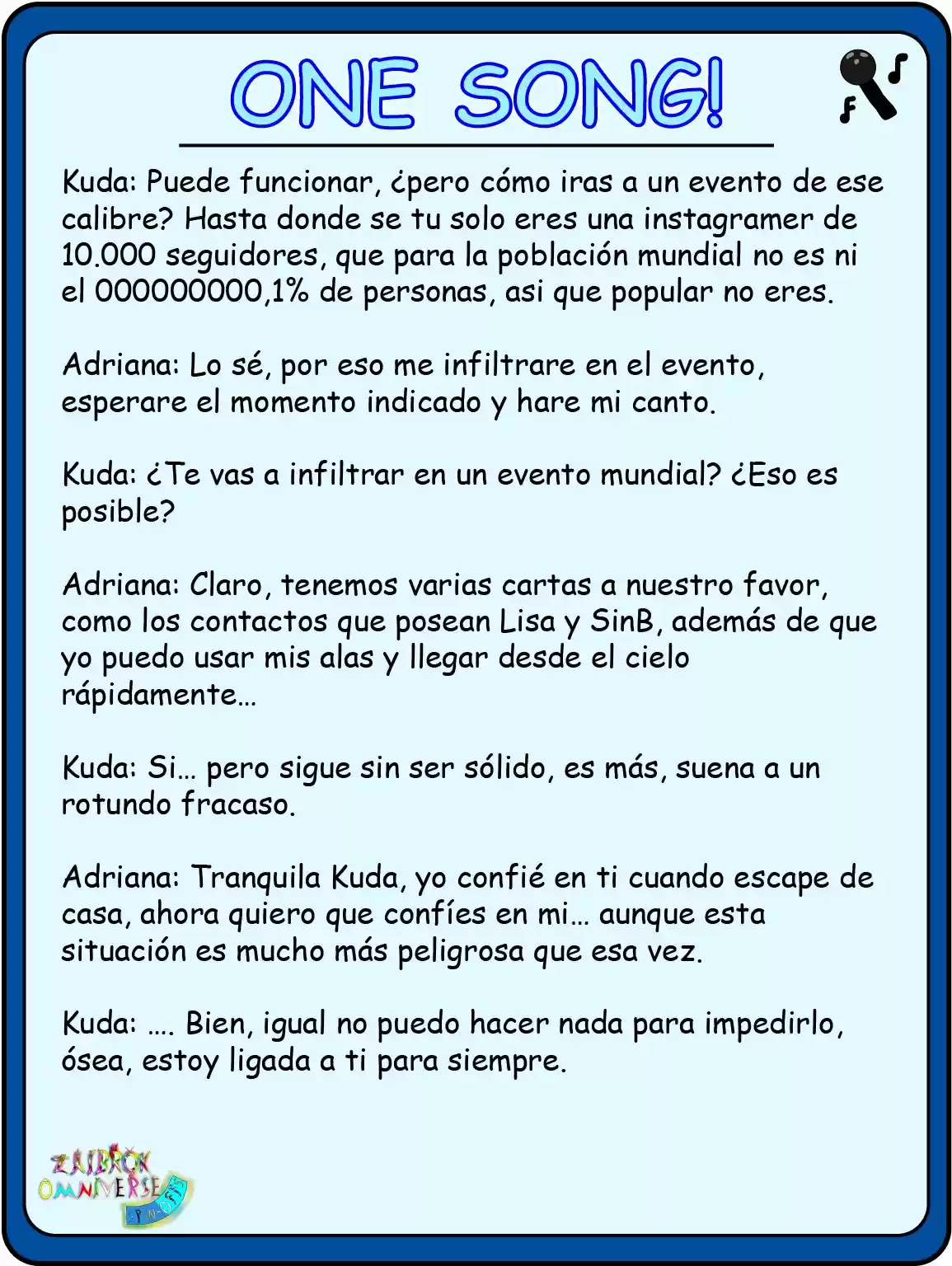 ONE SONG!

Kuda: Puede funcionar, ¿pero cómo iras a un evento de ese calibre? Hasta donde se tu solo eres una instagramer de 10.000 seguidores, que para la población mundial no es ni el 000000000,1% de personas, asi que popular no eres.

Adriana: Lo sé, por eso me infiltrare en el evento, esperare el momento indicado y hare mi canto.

Kuda: ¿Te vas a infiltrar en un evento mundial? ¿Eso es posible?

Adriana: Claro, tenemos varias cartas a nuestro favor, como los contactos que posean Lisa y SinB, además de que yo puedo usar mis alas y llegar desde el cielo rápidamente…

Kuda: Si… pero sigue sin ser sólido, es más, suena a un rotundo fracaso.

Adriana: Tranquila Kuda, yo confié en ti cuando escape de casa, ahora quiero que confíes en mi… aunque esta situación es mucho más peligrosa que esa vez.

Kuda: …. Bien, igual no puedo hacer nada para impedirlo, ósea, estoy ligada a ti para siempre.

ZAIBROK OMNIVERSE SPIN-OFFS